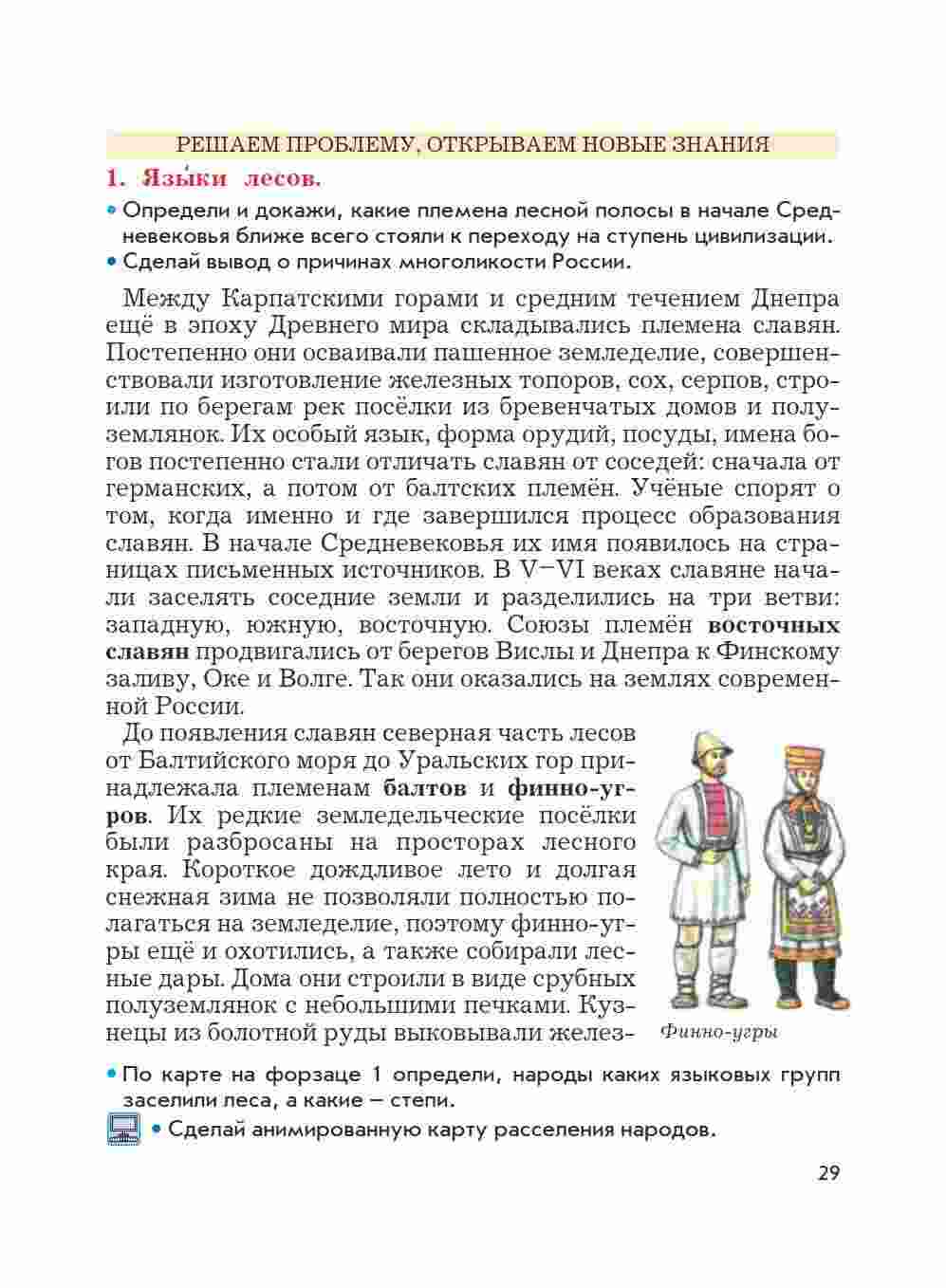 РЕШАЕМ ПРОБЛЕМУ, ОТКРЫВАЕМ НОВЫЕ ЗНАНИЯ

1. Языки лесов.

• Определи и докажи, какие племена лесной полосы в начале Средневековья ближе всего стояли к переходу на ступень цивилизации.
• Сделай вывод о причинах многоликости России.

Между Карпатскими горами и средним течением Днепра ещё в эпоху Древнего мира складывались племена славян. Постепенно они осваивали пашенное земледелие, совершенствовали изготовление железных топоров, сох, серпов, строили по берегам рек посёлки из бревенчатых домов и полуземлянок. Их особый язык, форма орудий, посуды, имена богов постепенно стали отличать славян от соседей: сначала от германских, а потом от балтских племён. Учёные спорят о том, когда именно и где завершился процесс образования славян. В начале Средневековья их имя появилось на страницах письменных источников. В V–VI веках славяне начали заселять соседние земли и разделились на три ветви: западную, южную, восточную. Союзы племён восточных славян продвигались от берегов Вислы и Днепра к Финскому заливу, Оке и Волге. Так они оказались на землях современной России.

До появления славян северная часть лесов от Балтийского моря до Уральских гор принадлежала племенам балтов и финно-угров. Их редкие земледельческие посёлки были разбросаны на просторах лесного края. Короткое дождливое лето и долгая снежная зима не позволяли полностью полагаться на земледелие, поэтому финно-угры ещё и охотились, а также собирали лесные дары. Дома они строили в виде срубных полуземлянок с небольшими печками. Кузнецы из болотной руды выковывали желез-

Финно-угры

• По карте на форзаце 1 определи, народы каких языковых групп заселили леса, а какие – степи.
• Сделай анимированную карту расселения народов.

29